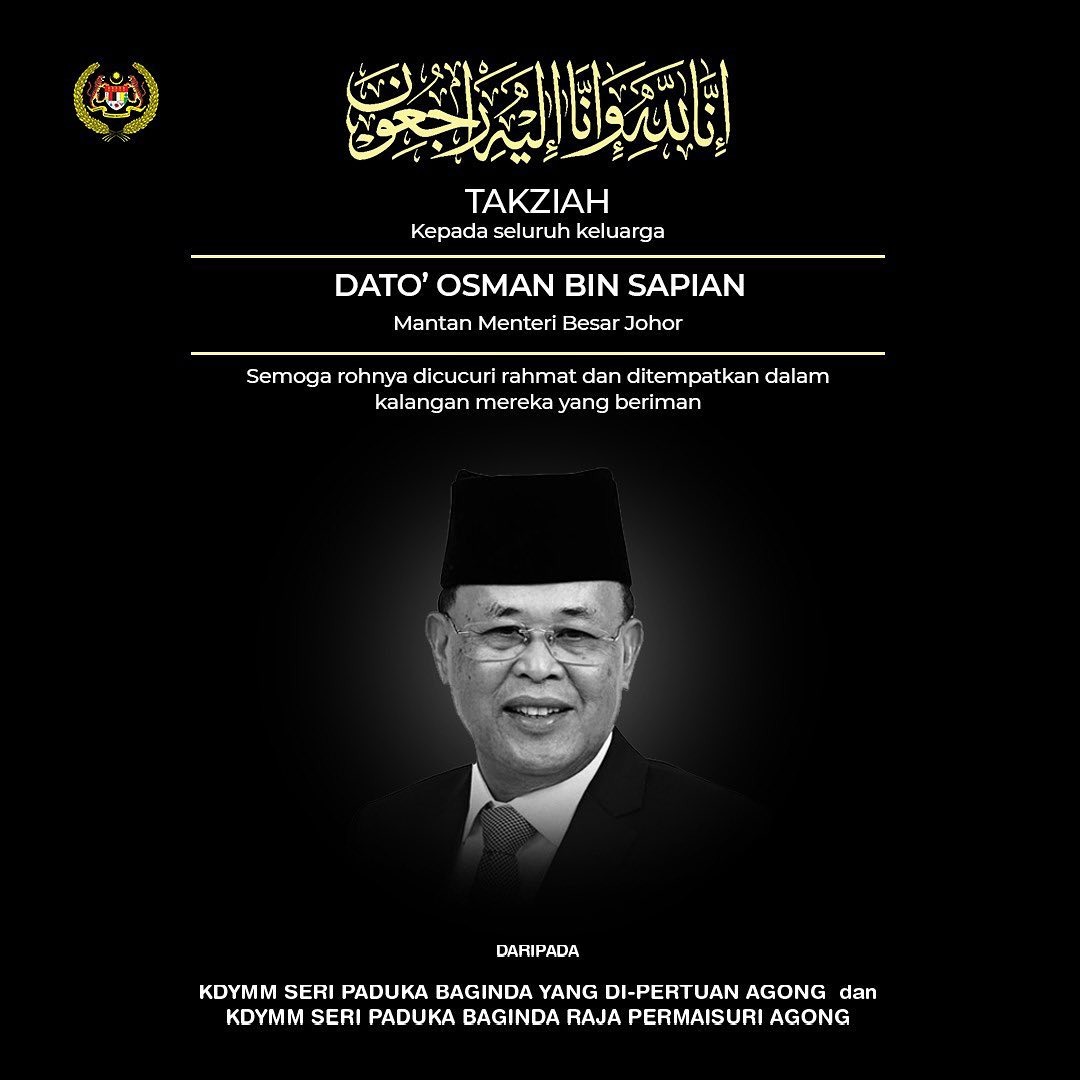 إِنَّا لِلَّٰهِ وَإِنَّا إِلَيْهِ رَاجِعُونَ

TAKZIAH
Kepada seluruh keluarga

DATO' OSMAN BIN SAPIAN
Mantan Menteri Besar Johor

Semoga rohnya dicucuri rahmat dan ditempatkan dalam kalangan mereka yang beriman

DARIPADA

KDYMM SERI PADUKA BAGINDA YANG DI-PERTUAN AGONG dan KDYMM SERI PADUKA BAGINDA RAJA PERMAISURI AGONG